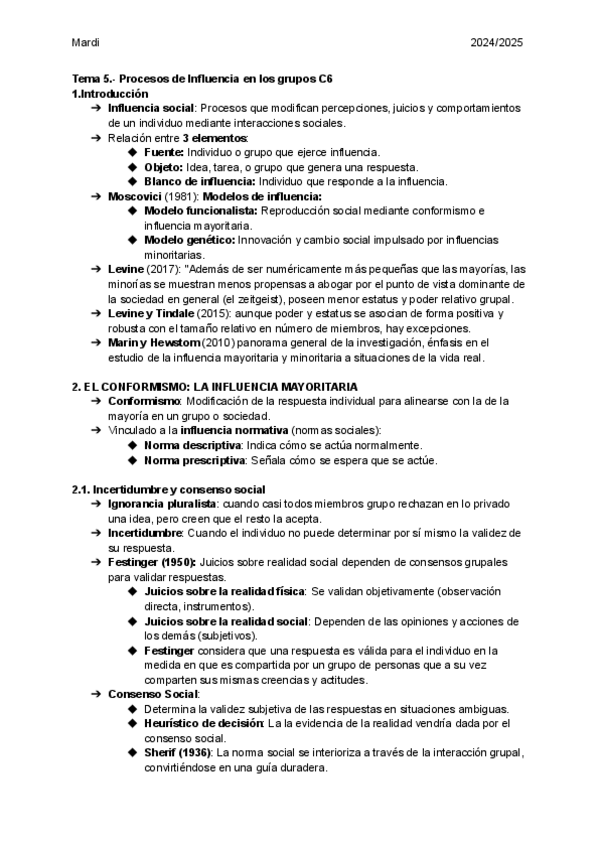 Mardi 2024/2025

Tema 5.- Procesos de Influencia en los grupos C6
1.Introducción
➔ Influencia social: Procesos que modifican percepciones, juicios y comportamientos de un individuo mediante interacciones sociales.
➔ Relación entre 3 elementos:
◆ Fuente: Individuo o grupo que ejerce influencia.
◆ Objeto: Idea, tarea, o grupo que genera una respuesta.
◆ Blanco de influencia: Individuo que responde a la influencia.
➔ Moscovici (1981): Modelos de influencia:
◆ Modelo funcionalista: Reproducción social mediante conformismo e influencia mayoritaria.
◆ Modelo genético: Innovación y cambio social impulsado por influencias minoritarias.
➔ Levine (2017): "Además de ser numéricamente más pequeñas que las mayorías, las minorías se muestran menos propensas a abogar por el punto de vista dominante de la sociedad en general (el zeitgeist), poseen menor estatus y poder relativo grupal.
➔ Levine y Tindale (2015): aunque poder y estatus se asocian de forma positiva y robusta con el tamaño relativo en número de miembros, hay excepciones.
➔ Marin y Hewstom (2010) panorama general de la investigación, énfasis en el estudio de la influencia mayoritaria y minoritaria a situaciones de la vida real.

2. EL CONFORMISMO: LA INFLUENCIA MAYORITARIA
➔ Conformismo: Modificación de la respuesta individual para alinearse con la de la mayoría en un grupo o sociedad.
➔ Vinculado a la influencia normativa (normas sociales):
◆ Norma descriptiva: Indica cómo se actúa normalmente.
◆ Norma prescriptiva: Señala cómo se espera que se actúe.

2.1. Incertidumbre y consenso social
➔ Ignorancia pluralista: cuando casi todos miembros grupo rechazan en lo privado una idea, pero creen que el resto la acepta.
➔ Incertidumbre: Cuando el individuo no puede determinar por sí mismo la validez de su respuesta.
➔ Festinger (1950): Juicios sobre realidad social dependen de consensos grupales para validar respuestas.
◆ Juicios sobre la realidad física: Se validan objetivamente (observación directa, instrumentos).
◆ Juicios sobre la realidad social: Dependen de las opiniones y acciones de los demás (subjetivos).
◆ Festinger considera que una respuesta es válida para el individuo en la medida en que es compartida por un grupo de personas que a su vez comparten sus mismas creencias y actitudes.
➔ Consenso Social:
◆ Determina la validez subjetiva de las respuestas en situaciones ambiguas.
◆ Heurístico de decisión: La la evidencia de la realidad vendría dada por el consenso social.
◆ Sherif (1936): La norma social se interioriza a través de la interacción grupal, convirtiéndose en una guía duradera.